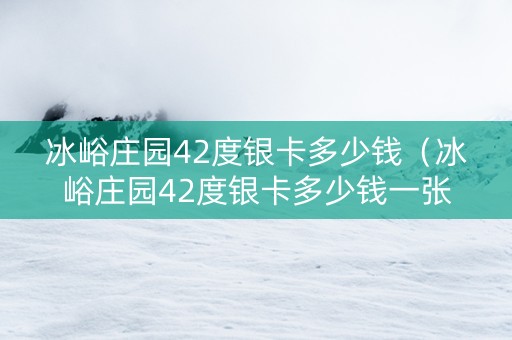 冰峪庄园42度银卡多少钱（冰峪庄园42度银卡多少钱一张